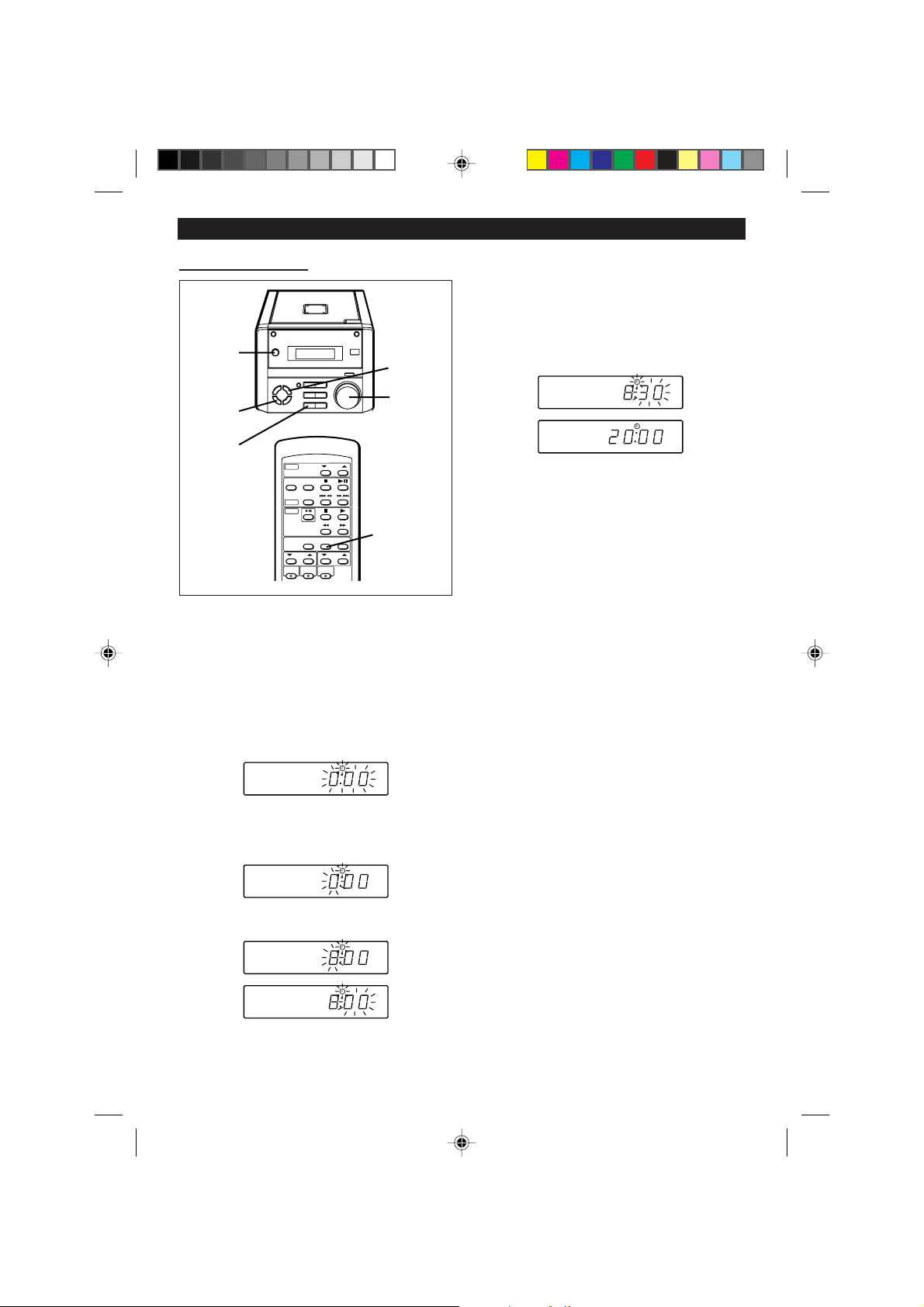 8:30

20:00

0:00

0:00

8:00

8:00